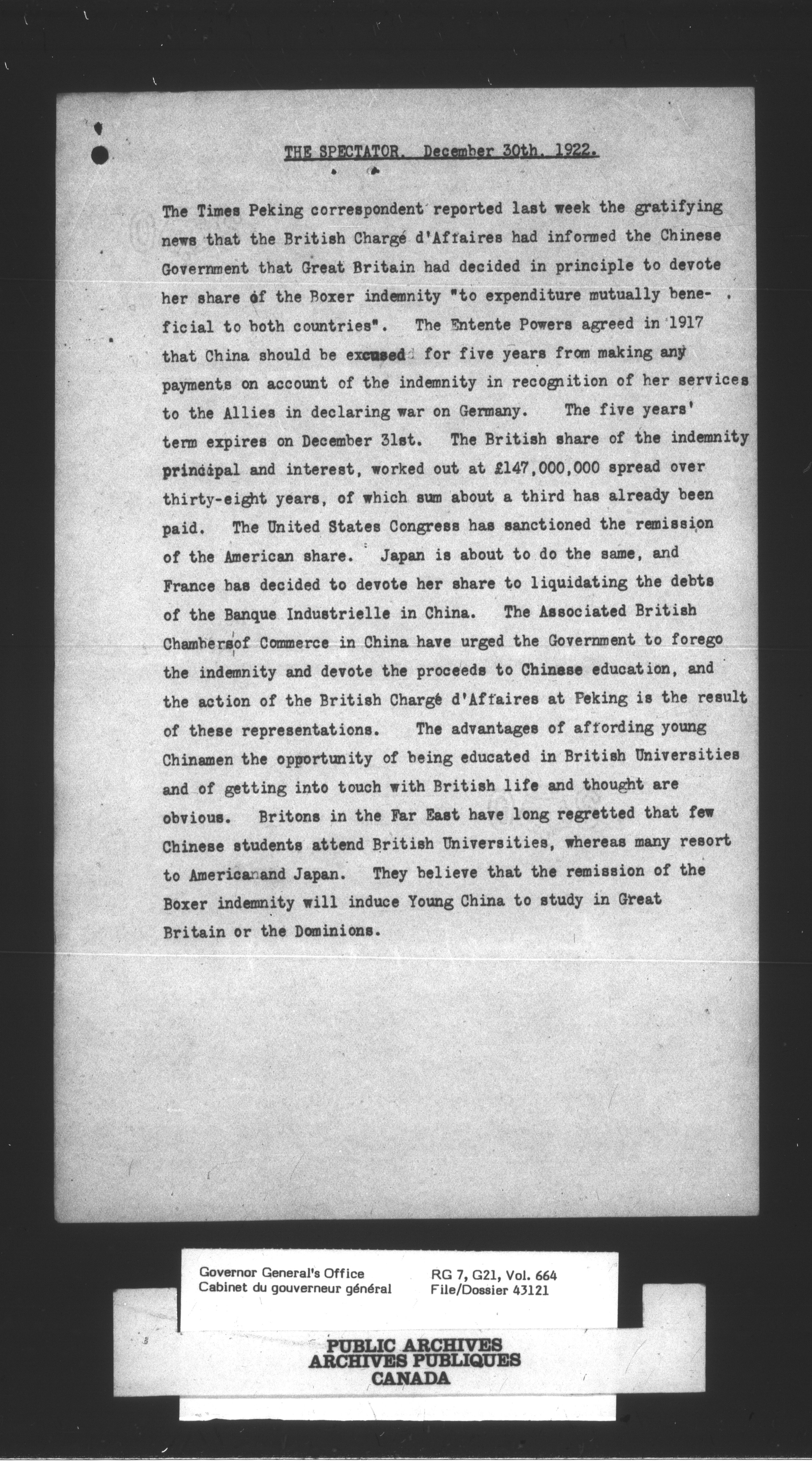 THE SPECTATOR. December 30th. 1922.

The Times Peking correspondent reported last week the gratifying news that the British Chargé d'Affaires had informed the Chinese Government that Great Britain had decided in principle to devote her share of the Boxer indemnity "to expenditure mutually beneficial to both countries". The Entente Powers agreed in 1917 that China should be excused for five years from making any payments on account of the indemnity in recognition of her services to the Allies in declaring war on Germany. The five years' term expires on December 31st. The British share of the indemnity principal and interest, worked out at £147,000,000 spread over thirty-eight years, of which sum about a third has already been paid. The United States Congress has sanctioned the remission of the American share. Japan is about to do the same, and France has decided to devote her share to liquidating the debts of the Banque Industrielle in China. The Associated British Chambers of Commerce in China have urged the Government to forego the indemnity and devote the proceeds to Chinese education, and the action of the British Chargé d'Affaires at Peking is the result of these representations. The advantages of affording young Chinamen the opportunity of being educated in British Universities and of getting into touch with British life and thought are obvious. Britons in the Far East have long regretted that few Chinese students attend British Universities, whereas many resort to America and Japan. They believe that the remission of the Boxer indemnity will induce Young China to study in Great Britain or the Dominions.

Governor General's Office
Cabinet du gouverneur général
RG 7, G21, Vol. 664
File/Dossier 43121

PUBLIC ARCHIVES
ARCHIVES PUBLIQUES
CANADA